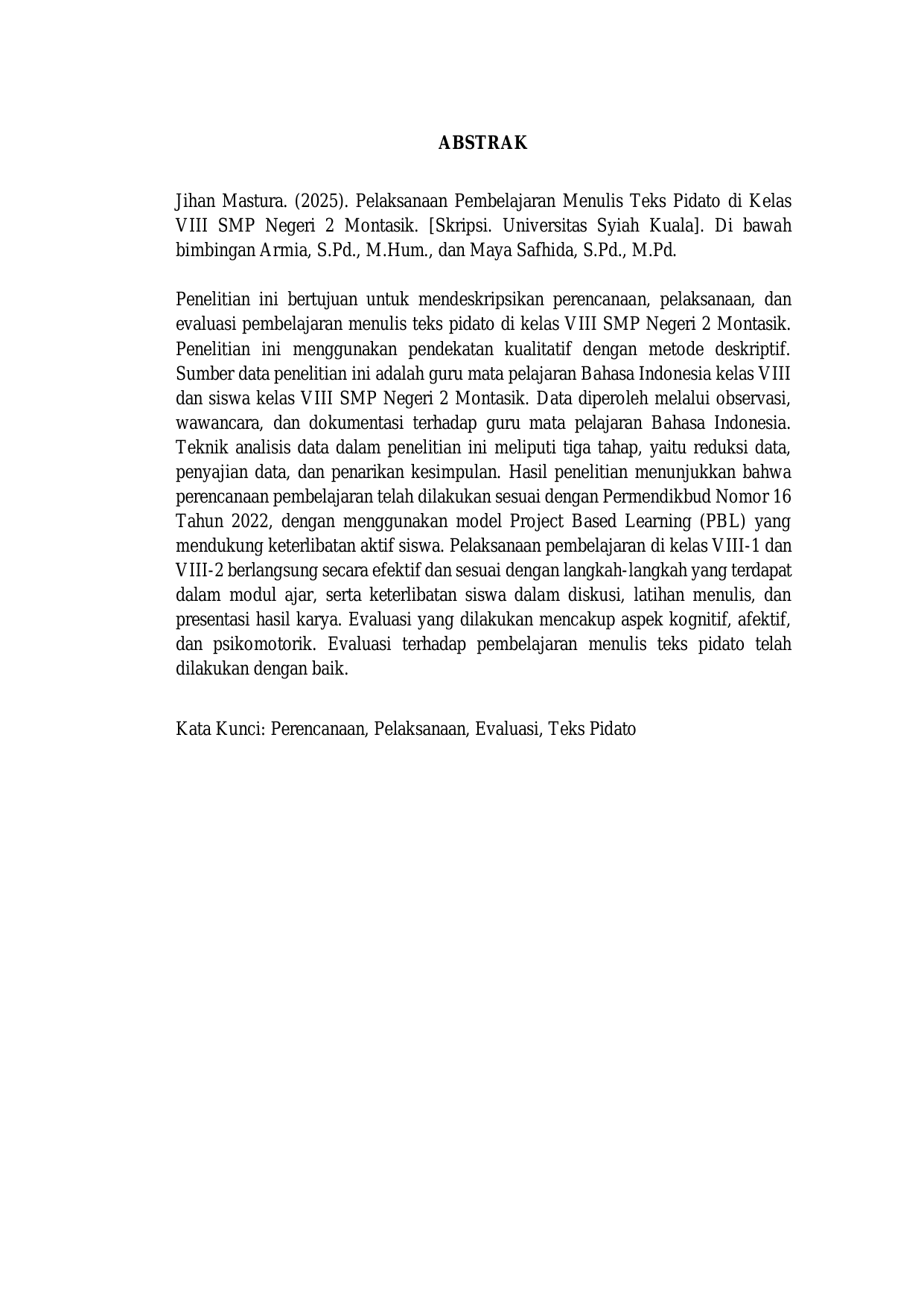 ABSTRAK

Jihan Mastura. (2025). Pelaksanaan Pembelajaran Menulis Teks Pidato di Kelas VIII SMP Negeri 2 Montasik. [Skripsi. Universitas Syiah Kuala]. Di bawah bimbingan Armia, S.Pd., M.Hum., dan Maya Safhida, S.Pd., M.Pd.

Penelitian ini bertujuan untuk mendeskripsikan perencanaan, pelaksanaan, dan evaluasi pembelajaran menulis teks pidato di kelas VIII SMP Negeri 2 Montasik. Penelitian ini menggunakan pendekatan kualitatif dengan metode deskriptif. Sumber data penelitian ini adalah guru mata pelajaran Bahasa Indonesia kelas VIII dan siswa kelas VIII SMP Negeri 2 Montasik. Data diperoleh melalui observasi, wawancara, dan dokumentasi terhadap guru mata pelajaran Bahasa Indonesia. Teknik analisis data dalam penelitian ini meliputi tiga tahap, yaitu reduksi data, penyajian data, dan penarikan kesimpulan. Hasil penelitian menunjukkan bahwa perencanaan pembelajaran telah dilakukan sesuai dengan Permendikbud Nomor 16 Tahun 2022, dengan menggunakan model Project Based Learning (PBL) yang mendukung keterlibatan aktif siswa. Pelaksanaan pembelajaran di kelas VIII-1 dan VIII-2 berlangsung secara efektif dan sesuai dengan langkah-langkah yang terdapat dalam modul ajar, serta keterlibatan siswa dalam diskusi, latihan menulis, dan presentasi hasil karya. Evaluasi yang dilakukan mencakup aspek kognitif, afektif, dan psikomotorik. Evaluasi terhadap pembelajaran menulis teks pidato telah dilakukan dengan baik.

Kata Kunci: Perencanaan, Pelaksanaan, Evaluasi, Teks Pidato